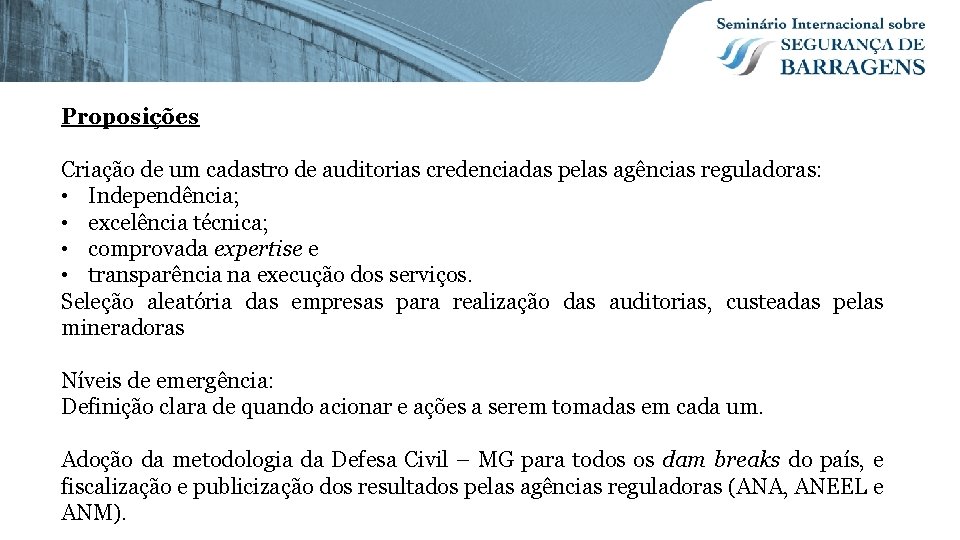 Seminário Internacional sobre
SEGURANÇA DE
BARRAGENS

Proposições

Criação de um cadastro de auditorias credenciadas pelas agências reguladoras:
• Independência;
• excelência técnica;
• comprovada expertise e
• transparência na execução dos serviços.
Seleção aleatória das empresas para realização das auditorias, custeadas pelas mineradoras

Níveis de emergência:
Definição clara de quando acionar e ações a serem tomadas em cada um.

Adoção da metodologia da Defesa Civil – MG para todos os dam breaks do país, e fiscalização e publicização dos resultados pelas agências reguladoras (ANA, ANEEL e ANM).